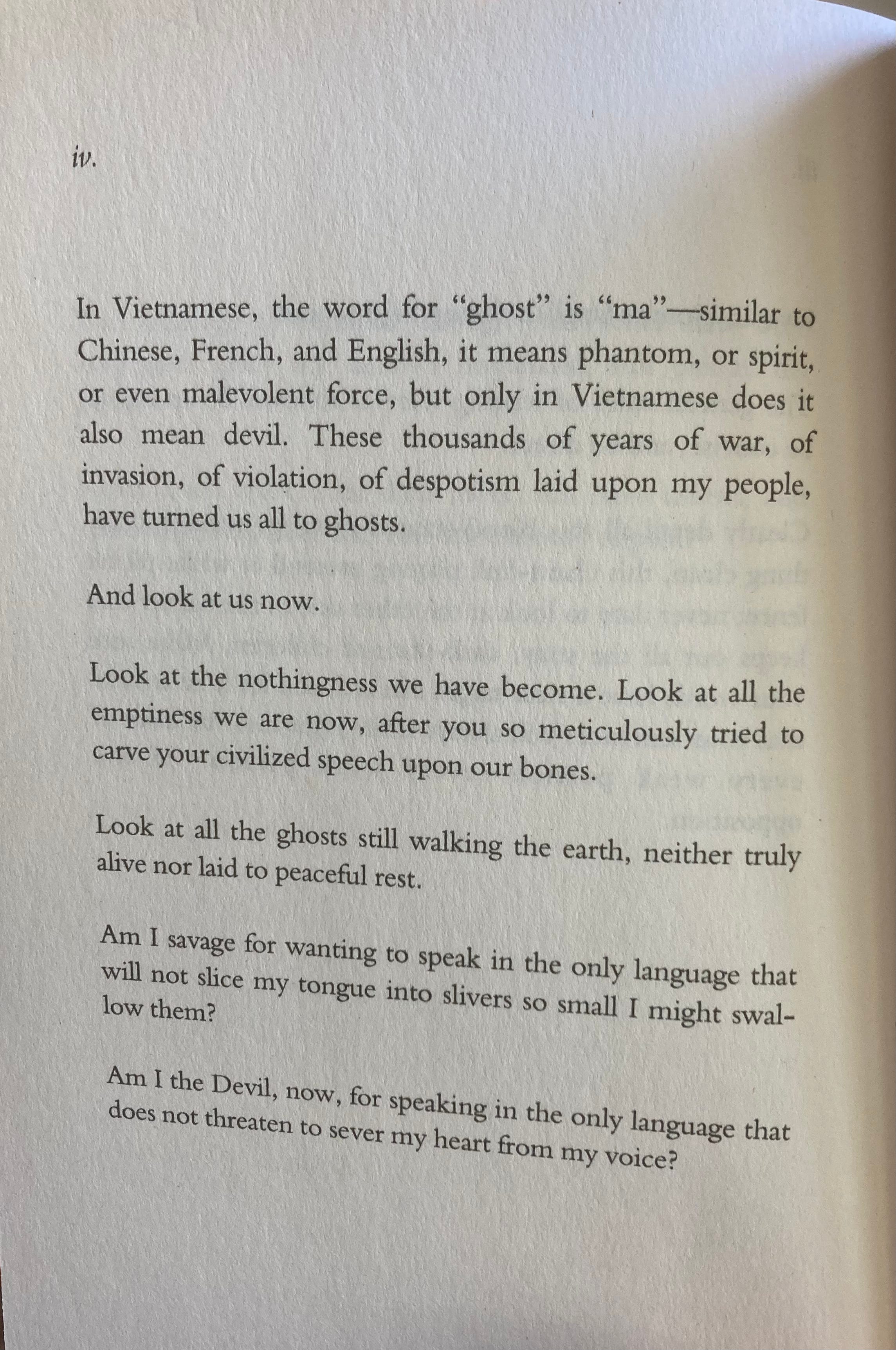 iv.

In Vietnamese, the word for "ghost" is "ma"—similar to Chinese, French, and English, it means phantom, or spirit, or even malevolent force, but only in Vietnamese does it also mean devil. These thousands of years of war, of invasion, of violation, of despotism laid upon my people, have turned us all to ghosts.

And look at us now.

Look at the nothingness we have become. Look at all the emptiness we are now, after you so meticulously tried to carve your civilized speech upon our bones.

Look at all the ghosts still walking the earth, neither truly alive nor laid to peaceful rest.

Am I savage for wanting to speak in the only language that will not slice my tongue into slivers so small I might swallow them?

Am I the Devil, now, for speaking in the only language that does not threaten to sever my heart from my voice?